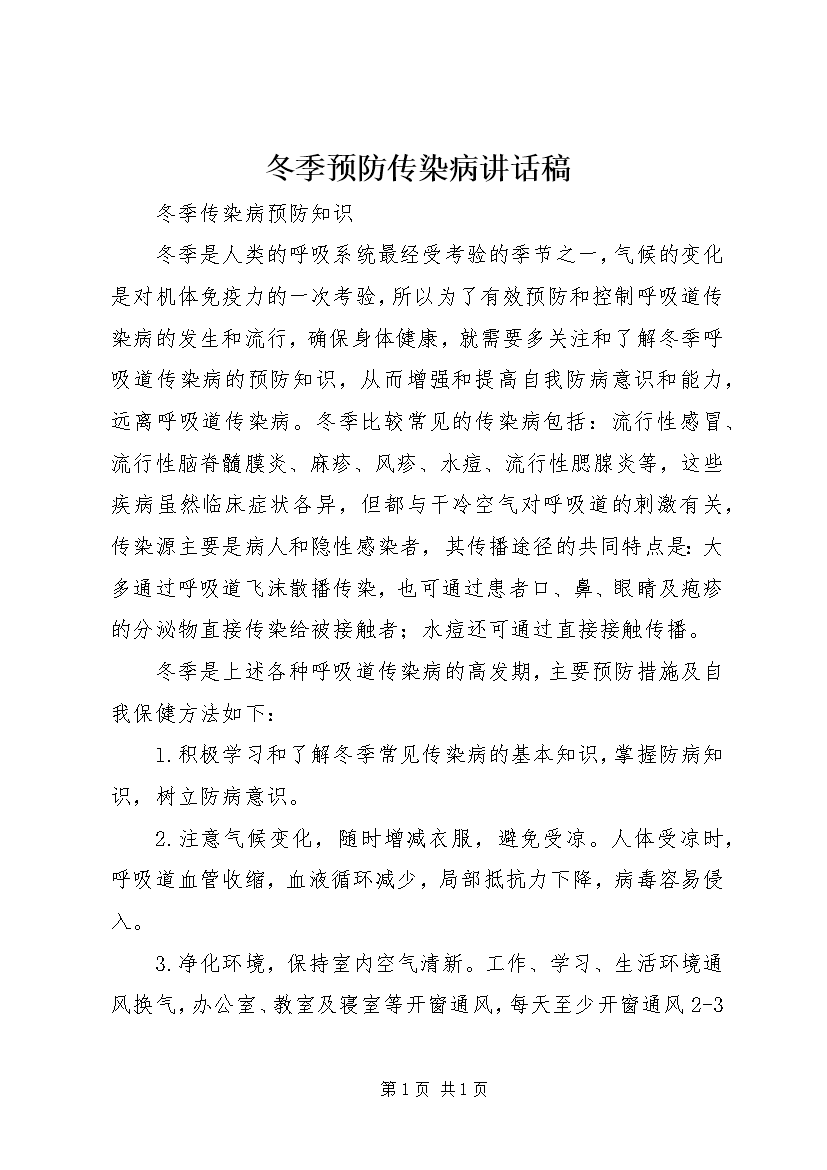 冬季预防传染病讲话稿

冬季传染病预防知识

冬季是人类的呼吸系统最经受考验的季节之一，气候的变化是对机体免疫力的一次考验，所以为了有效预防和控制呼吸道传染病的发生和流行，确保身体健康，就需要多关注和了解冬季呼吸道传染病的预防知识，从而增强和提高自我防病意识和能力，远离呼吸道传染病。冬季比较常见的传染病包括：流行性感冒、流行性脑脊髓膜炎、麻疹、风疹、水痘、流行性腮腺炎等，这些疾病虽然临床症状各异，但都与干冷空气对呼吸道的刺激有关，传染源主要是病人和隐性感染者，其传播途径的共同特点是：大多通过呼吸道飞沫散播传染，也可通过患者口、鼻、眼睛及疱疹的分泌物直接传染给被接触者；水痘还可通过直接接触传播。

冬季是上述各种呼吸道传染病的高发期，主要预防措施及自我保健方法如下：

1.积极学习和了解冬季常见传染病的基本知识，掌握防病知识，树立防病意识。

2.注意气候变化，随时增减衣服，避免受凉。人体受凉时，呼吸道血管收缩，血液循环减少，局部抵抗力下降，病毒容易侵入。

3.净化环境，保持室内空气清新。工作、学习、生活环境通风换气，办公室、教室及寝室等开窗通风，每天至少开窗通风2-3

第1页 共1页